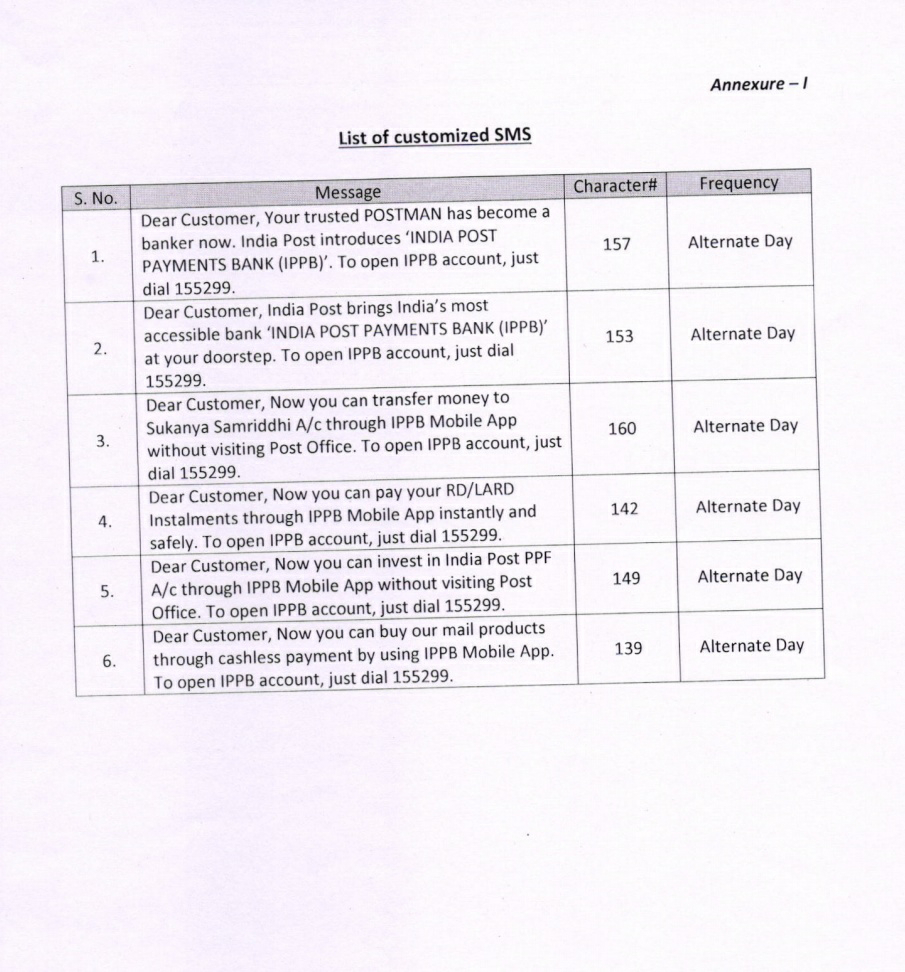 Annexure – I

List of customized SMS

| S. No. | Message | Character# | Frequency |
|---|---|---|---|
| 1. | Dear Customer, Your trusted POSTMAN has become a banker now. India Post introduces 'INDIA POST PAYMENTS BANK (IPPB)'. To open IPPB account, just dial 155299. | 157 | Alternate Day |
| 2. | Dear Customer, India Post brings India's most accessible bank 'INDIA POST PAYMENTS BANK (IPPB)' at your doorstep. To open IPPB account, just dial 155299. | 153 | Alternate Day |
| 3. | Dear Customer, Now you can transfer money to Sukanya Samriddhi A/c through IPPB Mobile App without visiting Post Office. To open IPPB account, just dial 155299. | 160 | Alternate Day |
| 4. | Dear Customer, Now you can pay your RD/LARD Instalments through IPPB Mobile App instantly and safely. To open IPPB account, just dial 155299. | 142 | Alternate Day |
| 5. | Dear Customer, Now you can invest in India Post PPF A/c through IPPB Mobile App without visiting Post Office. To open IPPB account, just dial 155299. | 149 | Alternate Day |
| 6. | Dear Customer, Now you can buy our mail products through cashless payment by using IPPB Mobile App. To open IPPB account, just dial 155299. | 139 | Alternate Day |